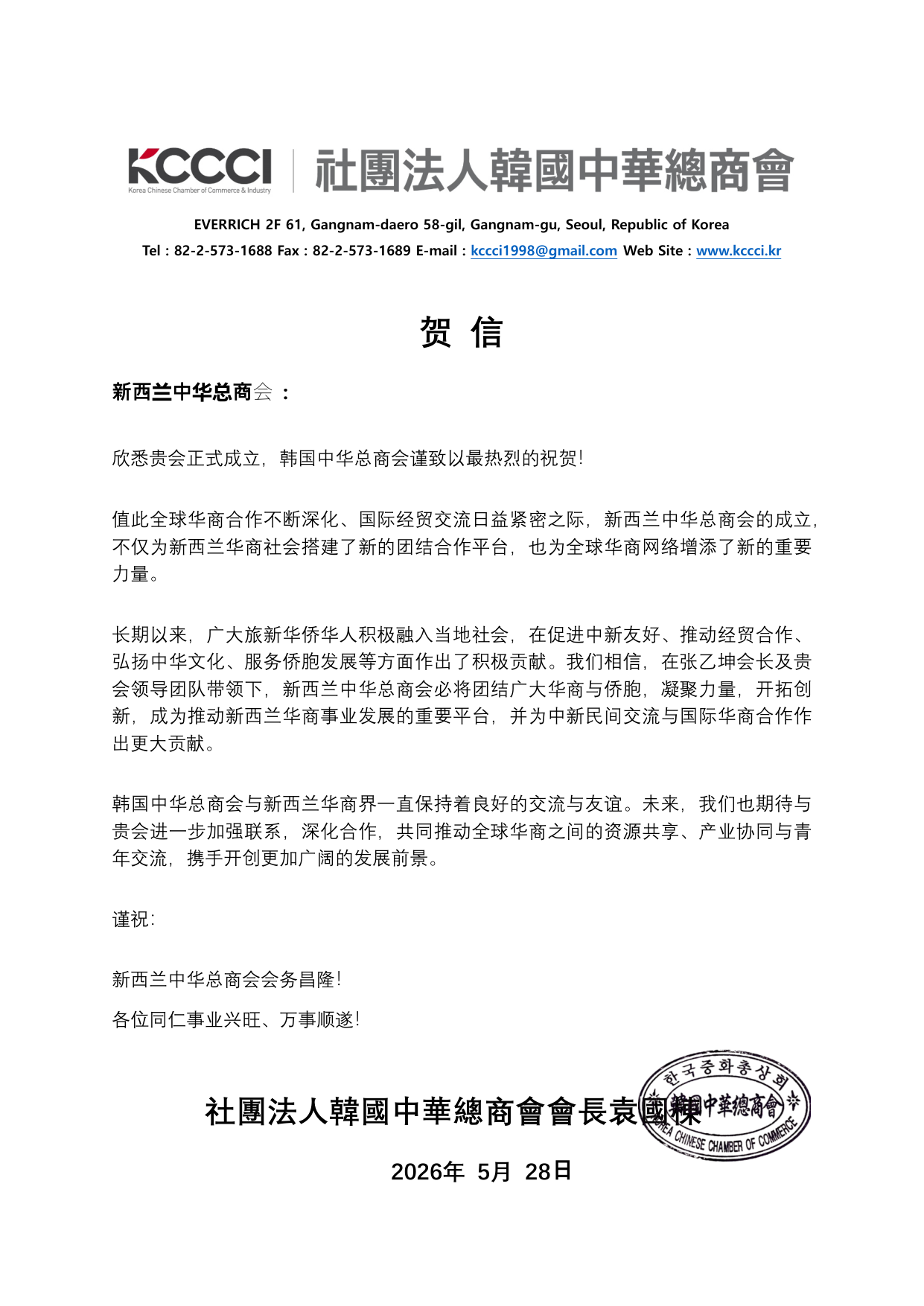 KCCCI
Korea Chinese Chamber of Commerce & Industry
社團法人韓國中華總商會

EVERRICH 2F 61, Gangnam-daero 58-gil, Gangnam-gu, Seoul, Republic of Korea
Tel : 82-2-573-1688 Fax : 82-2-573-1689 E-mail : kccci1998@gmail.com Web Site : www.kccci.kr

贺 信

新西兰中华总商会 ：

欣悉贵会正式成立，韩国中华总商会谨致以最热烈的祝贺！

值此全球华商合作不断深化、国际经贸交流日益紧密之际，新西兰中华总商会的成立，不仅为新西兰华商社会搭建了新的团结合作平台，也为全球华商网络增添了新的重要力量。

长期以来，广大旅新华侨华人积极融入当地社会，在促进中新友好、推动经贸合作、弘扬中华文化、服务侨胞发展等方面作出了积极贡献。我们相信，在张乙坤会长及贵会领导团队带领下，新西兰中华总商会必将团结广大华商与侨胞，凝聚力量，开拓创新，成为推动新西兰华商事业发展的重要平台，并为中新民间交流与国际华商合作作出更大贡献。

韩国中华总商会与新西兰华商界一直保持着良好的交流与友谊。未来，我们也期待与贵会进一步加强联系，深化合作，共同推动全球华商之间的资源共享、产业协同与青年交流，携手开创更加广阔的发展前景。

谨祝：

新西兰中华总商会会务昌隆！

各位同仁事业兴旺、万事顺遂！

社團法人韓國中華總商會會長袁國棟

한국중화총상회
韓國中華總商會
KOREA CHINESE CHAMBER OF COMMERCE

2026年 5月 28日